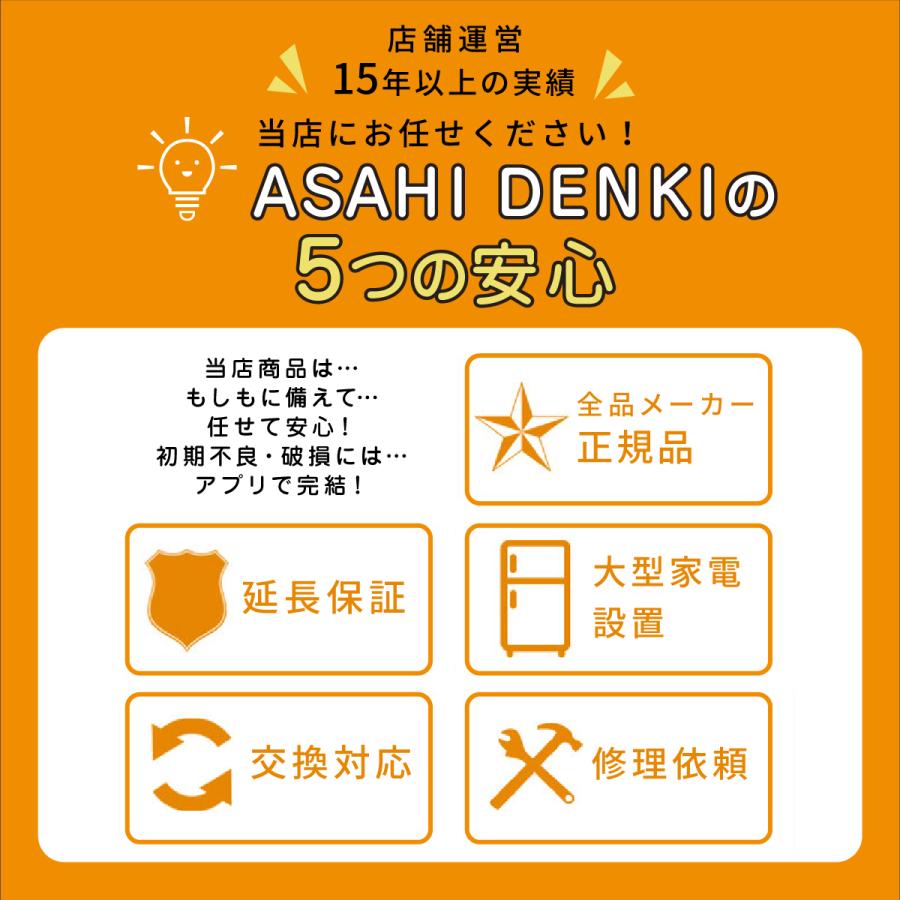 店舗運営
15年以上の実績
当店にお任せください！
ASAHI DENKIの
5つの安心

当店商品は…
もしもに備えて…
任せて安心！
初期不良・破損には…
アプリで完結！

全品メーカー
正規品

延長保証

大型家電
設置

交換対応

修理依頼